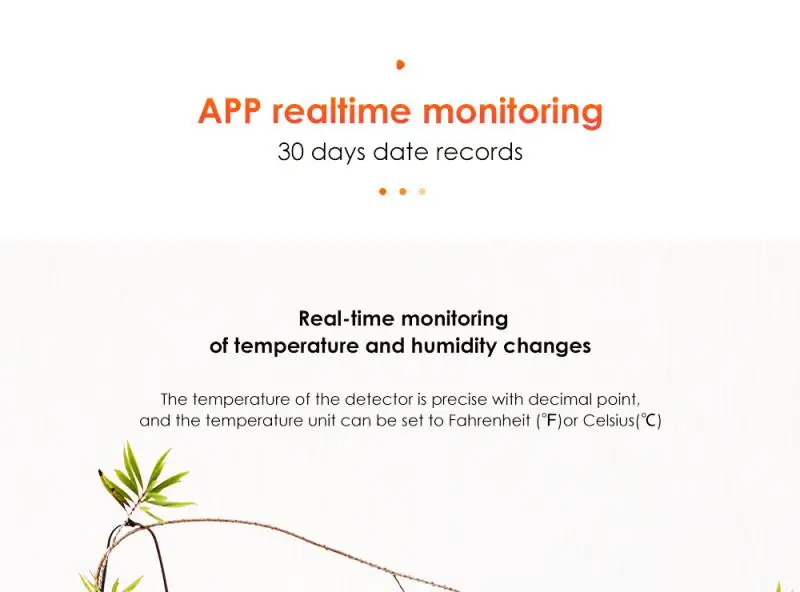 APP realtime monitoring
30 days date records

Real-time monitoring
of temperature and humidity changes

The temperature of the detector is precise with decimal point, and the temperature unit can be set to Fahrenheit (°F)or Celsius(℃)